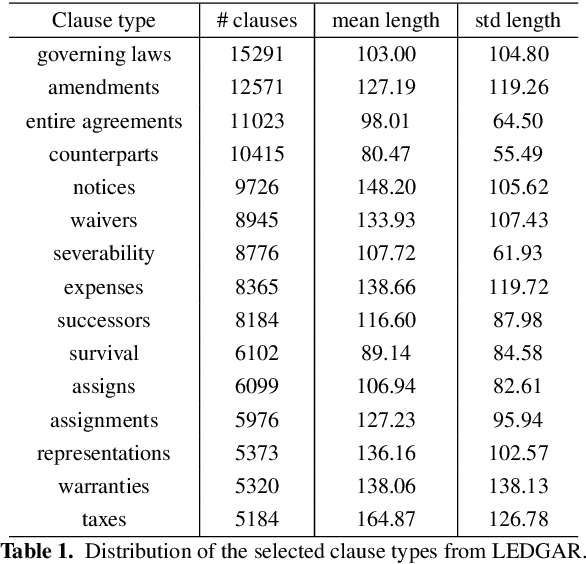 | Clause type | # clauses | mean length | std length |
|---|---|---|---|
| governing laws | 15291 | 103.00 | 104.80 |
| amendments | 12571 | 127.19 | 119.26 |
| entire agreements | 11023 | 98.01 | 64.50 |
| counterparts | 10415 | 80.47 | 55.49 |
| notices | 9726 | 148.20 | 105.62 |
| waivers | 8945 | 133.93 | 107.43 |
| severability | 8776 | 107.72 | 61.93 |
| expenses | 8365 | 138.66 | 119.72 |
| successors | 8184 | 116.60 | 87.98 |
| survival | 6102 | 89.14 | 84.58 |
| assigns | 6099 | 106.94 | 82.61 |
| assignments | 5976 | 127.23 | 95.94 |
| representations | 5373 | 136.16 | 102.57 |
| warranties | 5320 | 138.06 | 138.13 |
| taxes | 5184 | 164.87 | 126.78 |

**Table 1.** Distribution of the selected clause types from LEDGAR.